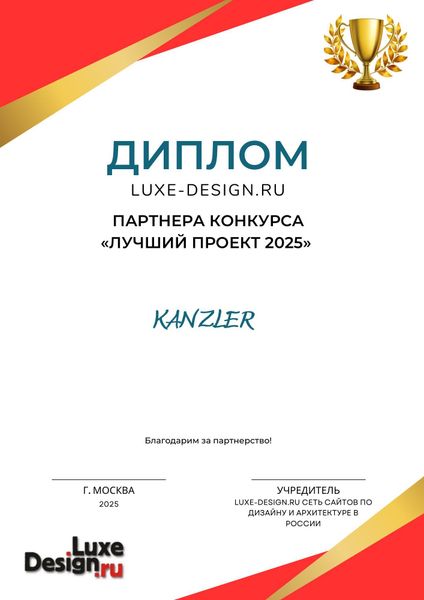 ДИПЛОМ
LUXE-DESIGN.RU

ПАРТНЕРА КОНКУРСА
«ЛУЧШИЙ ПРОЕКТ 2025»

KANZLER

Благодарим за партнерство!

Г. МОСКВА
2025

УЧРЕДИТЕЛЬ
LUXE-DESIGN.RU СЕТЬ САЙТОВ ПО ДИЗАЙНУ И АРХИТЕКТУРЕ В РОССИИ

Luxe
Design.ru